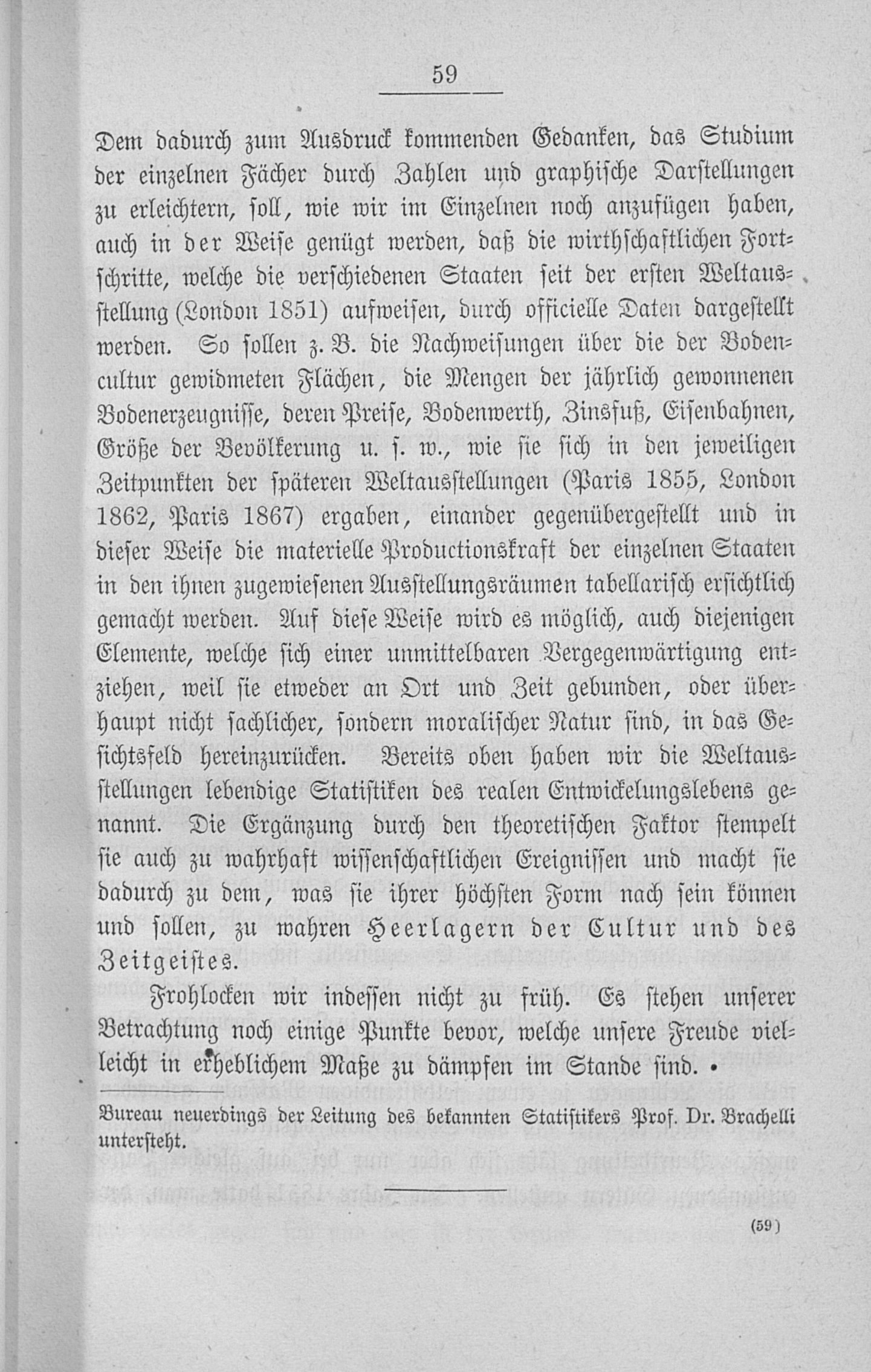 59

Dem dadurch zum Ausdruck kommenden Gedanken, das Studium der einzelnen Fächer durch Zahlen und graphische Darstellungen zu erleichtern, soll, wie wir im Einzelnen noch anzufügen haben, auch in der Weise genügt werden, daß die wirthschaftlichen Fortschritte, welche die verschiedenen Staaten seit der ersten Weltausstellung (London 1851) aufweisen, durch officielle Daten dargestellt werden. So sollen z. B. die Nachweisungen über die der Bodencultur gewidmeten Flächen, die Mengen der jährlich gewonnenen Bodenerzeugnisse, deren Preise, Bodenwerth, Zinsfuß, Eisenbahnen, Größe der Bevölkerung u. s. w., wie sie sich in den jeweiligen Zeitpunkten der späteren Weltausstellungen (Paris 1855, London 1862, Paris 1867) ergaben, einander gegenübergestellt und in dieser Weise die materielle Productionskraft der einzelnen Staaten in den ihnen zugewiesenen Ausstellungsräumen tabellarisch ersichtlich gemacht werden. Auf diese Weise wird es möglich, auch diejenigen Elemente, welche sich einer unmittelbaren Vergegenwärtigung entziehen, weil sie etweder an Ort und Zeit gebunden, oder überhaupt nicht sachlicher, sondern moralischer Natur sind, in das Gesichtsfeld hereinzurücken. Bereits oben haben wir die Weltausstellungen lebendige Statistiken des realen Entwickelungslebens genannt. Die Ergänzung durch den theoretischen Faktor stempelt sie auch zu wahrhaft wissenschaftlichen Ereignissen und macht sie dadurch zu dem, was sie ihrer höchsten Form nach sein können und sollen, zu wahren Heerlagern der Cultur und des Zeitgeistes.

Frohlocken wir indessen nicht zu früh. Es stehen unserer Betrachtung noch einige Punkte bevor, welche unsere Freude vielleicht in erheblichem Maße zu dämpfen im Stande sind.

Bureau neuerdings der Leitung des bekannten Statistikers Prof. Dr. Brachelli untersteht.

(59)